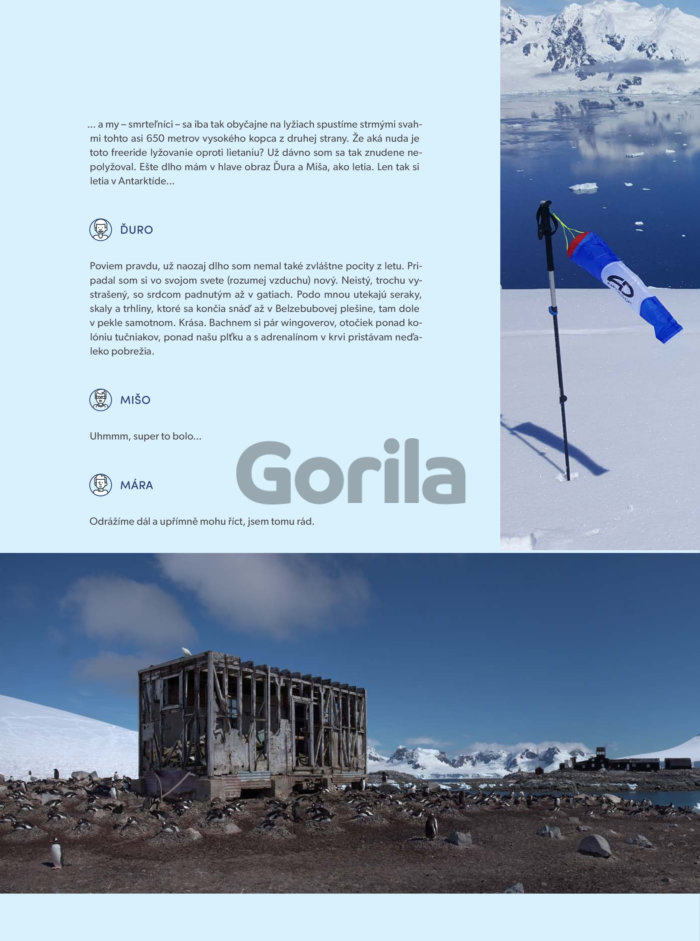 ... a my – smrteľníci – sa iba tak obyčajne na lyžiach spustíme strmými svahmi tohto asi 650 metrov vysokého kopca z druhej strany. Že aká nuda je toto freeride lyžovanie oproti lietaniu? Už dávno som sa tak znudene nepolyžoval. Ešte dlho mám v hlave obraz Ďura a Miša, ako letia. Len tak si letia v Antarktíde...

ĎURO

Poviem pravdu, už naozaj dlho som nemal také zvláštne pocity z letu. Pripadal som si vo svojom svete (rozumej vzduchu) nový. Neistý, trochu vystrašený, so srdcom padnutým až v gatiach. Podo mnou utekajú seraky, skaly a trhliny, ktoré sa končia snáď až v Belzebubovej plešine, tam dole v pekle samotnom. Krása. Bachnem si pár wingoverov, otočiek ponad kolóniu tučniakov, ponad našu plťku a s adrenalínom v krvi pristávam neďaleko pobrežia.

MIŠO

Uhmmm, super to bolo...

MÁRA

Odrážíme dál a upřímně mohu říct, jsem tomu rád.

Gorila